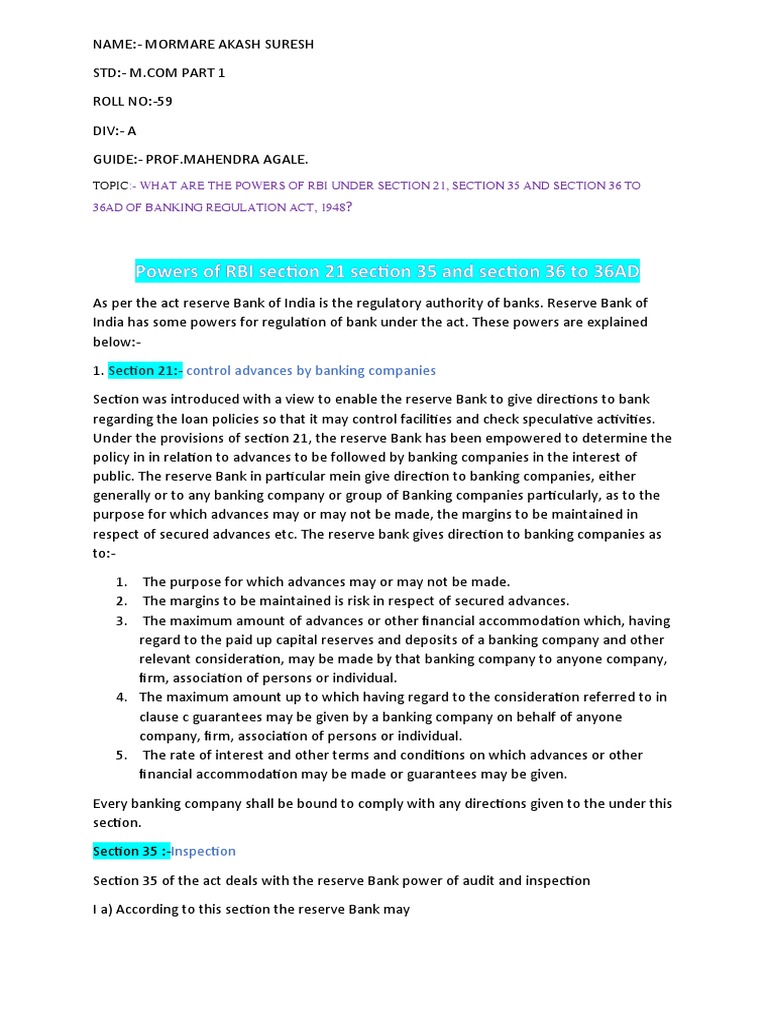 NAME:- MORMARE AKASH SURESH

STD:- M.COM PART 1

ROLL NO:-59

DIV:- A

GUIDE:- PROF.MAHENDRA AGALE.

TOPIC:- WHAT ARE THE POWERS OF RBI UNDER SECTION 21, SECTION 35 AND SECTION 36 TO 36AD OF BANKING REGULATION ACT, 1948?

Powers of RBI section 21 section 35 and section 36 to 36AD

As per the act reserve Bank of India is the regulatory authority of banks. Reserve Bank of India has some powers for regulation of bank under the act. These powers are explained below:-

1. Section 21:- control advances by banking companies

Section was introduced with a view to enable the reserve Bank to give directions to bank regarding the loan policies so that it may control facilities and check speculative activities. Under the provisions of section 21, the reserve Bank has been empowered to determine the policy in in relation to advances to be followed by banking companies in the interest of public. The reserve Bank in particular mein give direction to banking companies, either generally or to any banking company or group of Banking companies particularly, as to the purpose for which advances may or may not be made, the margins to be maintained in respect of secured advances etc. The reserve bank gives direction to banking companies as to:-

1. The purpose for which advances may or may not be made.
2. The margins to be maintained is risk in respect of secured advances.
3. The maximum amount of advances or other financial accommodation which, having regard to the paid up capital reserves and deposits of a banking company and other relevant consideration, may be made by that banking company to anyone company, firm, association of persons or individual.
4. The maximum amount up to which having regard to the consideration referred to in clause c guarantees may be given by a banking company on behalf of anyone company, firm, association of persons or individual.
5. The rate of interest and other terms and conditions on which advances or other financial accommodation may be made or guarantees may be given.

Every banking company shall be bound to comply with any directions given to the under this section.

Section 35 :-Inspection

Section 35 of the act deals with the reserve Bank power of audit and inspection

I a) According to this section the reserve Bank may